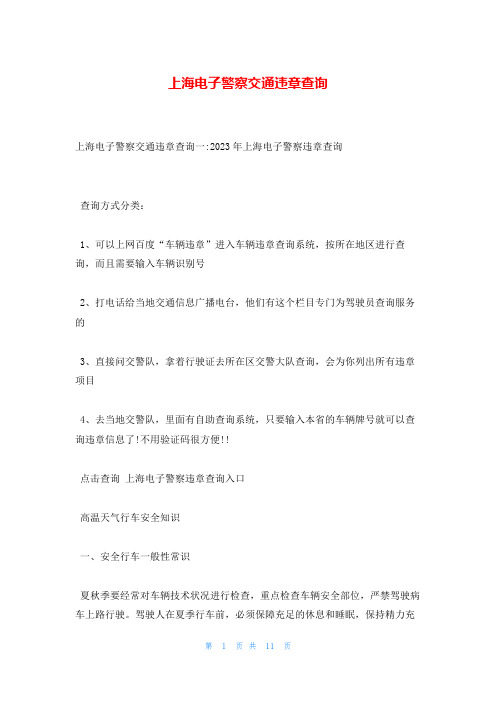 上海电子警察交通违章查询

上海电子警察交通违章查询一:2023年上海电子警察违章查询

查询方式分类:

1、可以上网百度“车辆违章”进入车辆违章查询系统，按所在地区进行查询，而且需要输入车辆识别号

2、打电话给当地交通信息广播电台，他们有这个栏目专门为驾驶员查询服务的

3、直接问交警队，拿着行驶证去所在区交警大队查询，会为你列出所有违章项目

4、去当地交警队，里面有自助查询系统，只要输入本省的车辆牌号就可以查询违章信息了!不用验证码很方便!!

点击查询 上海电子警察违章查询入口

高温天气行车安全知识

一、安全行车一般性常识

夏秋季要经常对车辆技术状况进行检查，重点检查车辆安全部位，严禁驾驶病车上路行驶。驾驶人在夏季行车前，必须保障充足的休息和睡眠，保持精力充

第 1 页 共 11 页